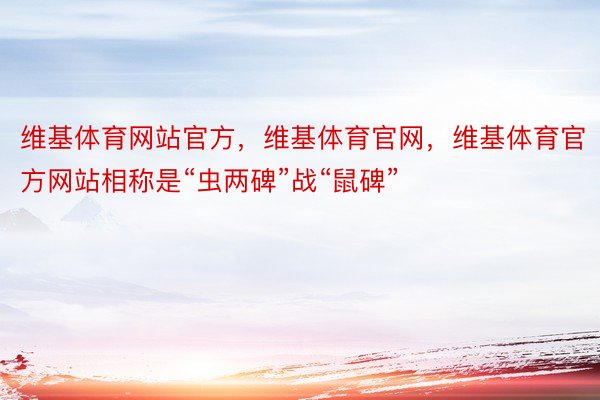 维基体育网站官方，维基体育官网，维基体育官方网站相称是“虫两碑”战“鼠碑”